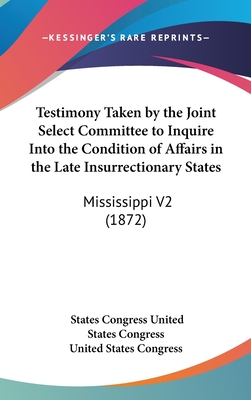 —KESSINGER'S RARE REPRINTS—

Testimony Taken by the Joint Select Committee to Inquire Into the Condition of Affairs in the Late Insurrectionary States

Mississippi V2 (1872)

States Congress United
States Congress
United States Congress